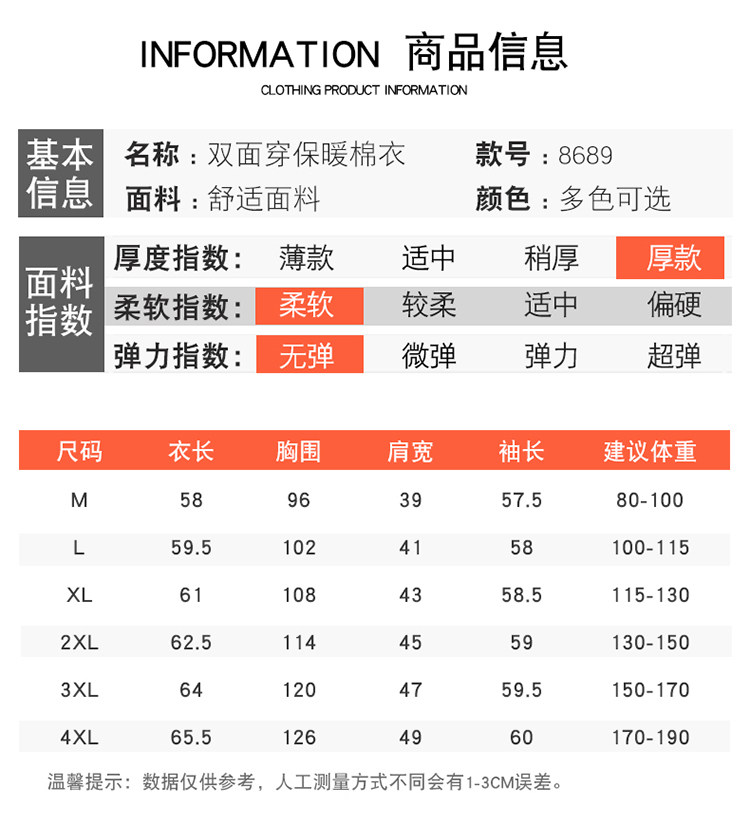 INFORMATION 商品信息

CLOTHING PRODUCT INFORMATION

基本信息

名称：双面穿保暖棉衣 款号：8689

面料：舒适面料 颜色：多色可选

面料指数

厚度指数： 薄款 适中 稍厚 厚款

柔软指数： 柔软 较柔 适中 偏硬

弹力指数： 无弹 微弹 弹力 超弹

| 尺码 | 衣长 | 胸围 | 肩宽 | 袖长 | 建议体重 |
|---|---|---|---|---|---|
| M | 58 | 96 | 39 | 57.5 | 80-100 |
| L | 59.5 | 102 | 41 | 58 | 100-115 |
| XL | 61 | 108 | 43 | 58.5 | 115-130 |
| 2XL | 62.5 | 114 | 45 | 59 | 130-150 |
| 3XL | 64 | 120 | 47 | 59.5 | 150-170 |
| 4XL | 65.5 | 126 | 49 | 60 | 170-190 |

温馨提示：数据仅供参考，人工测量方式不同会有1-3CM误差。